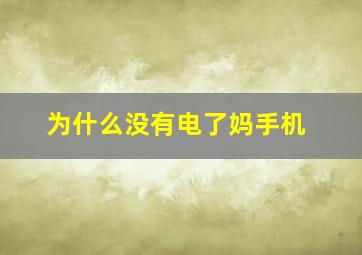 为什么没有电了妈手机